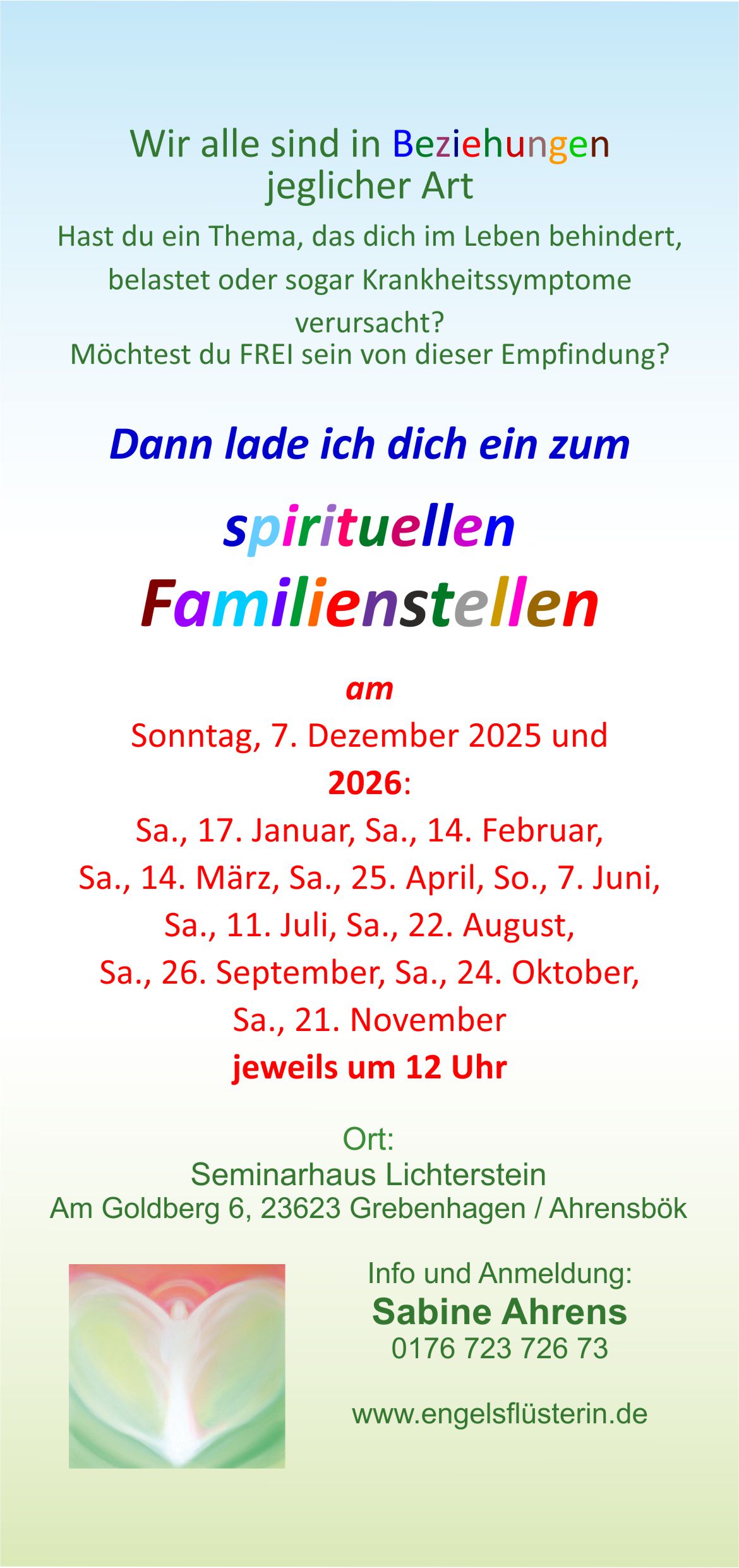 Wir alle sind in Beziehungen jeglicher Art

Hast du ein Thema, das dich im Leben behindert, belastet oder sogar Krankheitssymptome verursacht?

Möchtest du FREI sein von dieser Empfindung?

Dann lade ich dich ein zum

spirituellen
Familienstellen

am
Sonntag, 7. Dezember 2025 und
2026:
Sa., 17. Januar, Sa., 14. Februar,
Sa., 14. März, Sa., 25. April, So., 7. Juni,
Sa., 11. Juli, Sa., 22. August,
Sa., 26. September, Sa., 24. Oktober,
Sa., 21. November
jeweils um 12 Uhr

Ort:
Seminarhaus Lichterstein
Am Goldberg 6, 23623 Grebenhagen / Ahrensbök

Info und Anmeldung:
Sabine Ahrens
0176 723 726 73

www.engelsflüsterin.de